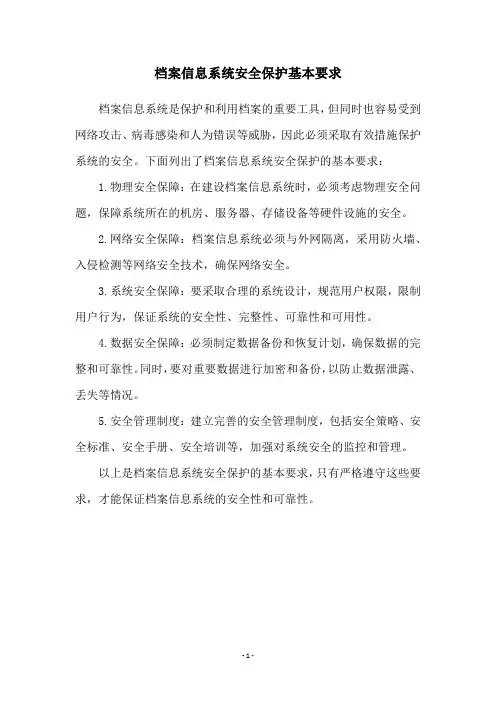 档案信息系统安全保护基本要求

档案信息系统是保护和利用档案的重要工具，但同时也容易受到网络攻击、病毒感染和人为错误等威胁，因此必须采取有效措施保护系统的安全。下面列出了档案信息系统安全保护的基本要求：

1.物理安全保障：在建设档案信息系统时，必须考虑物理安全问题，保障系统所在的机房、服务器、存储设备等硬件设施的安全。

2.网络安全保障：档案信息系统必须与外网隔离，采用防火墙、入侵检测等网络安全技术，确保网络安全。

3.系统安全保障：要采取合理的系统设计，规范用户权限，限制用户行为，保证系统的安全性、完整性、可靠性和可用性。

4.数据安全保障：必须制定数据备份和恢复计划，确保数据的完整和可靠性。同时，要对重要数据进行加密和备份，以防止数据泄露、丢失等情况。

5.安全管理制度：建立完善的安全管理制度，包括安全策略、安全标准、安全手册、安全培训等，加强对系统安全的监控和管理。

以上是档案信息系统安全保护的基本要求，只有严格遵守这些要求，才能保证档案信息系统的安全性和可靠性。

- 1 -